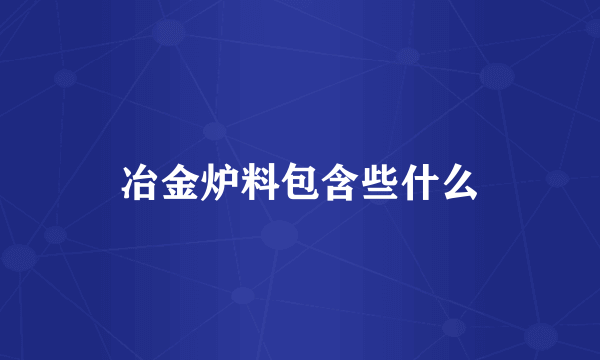 冶金炉料包含些什么